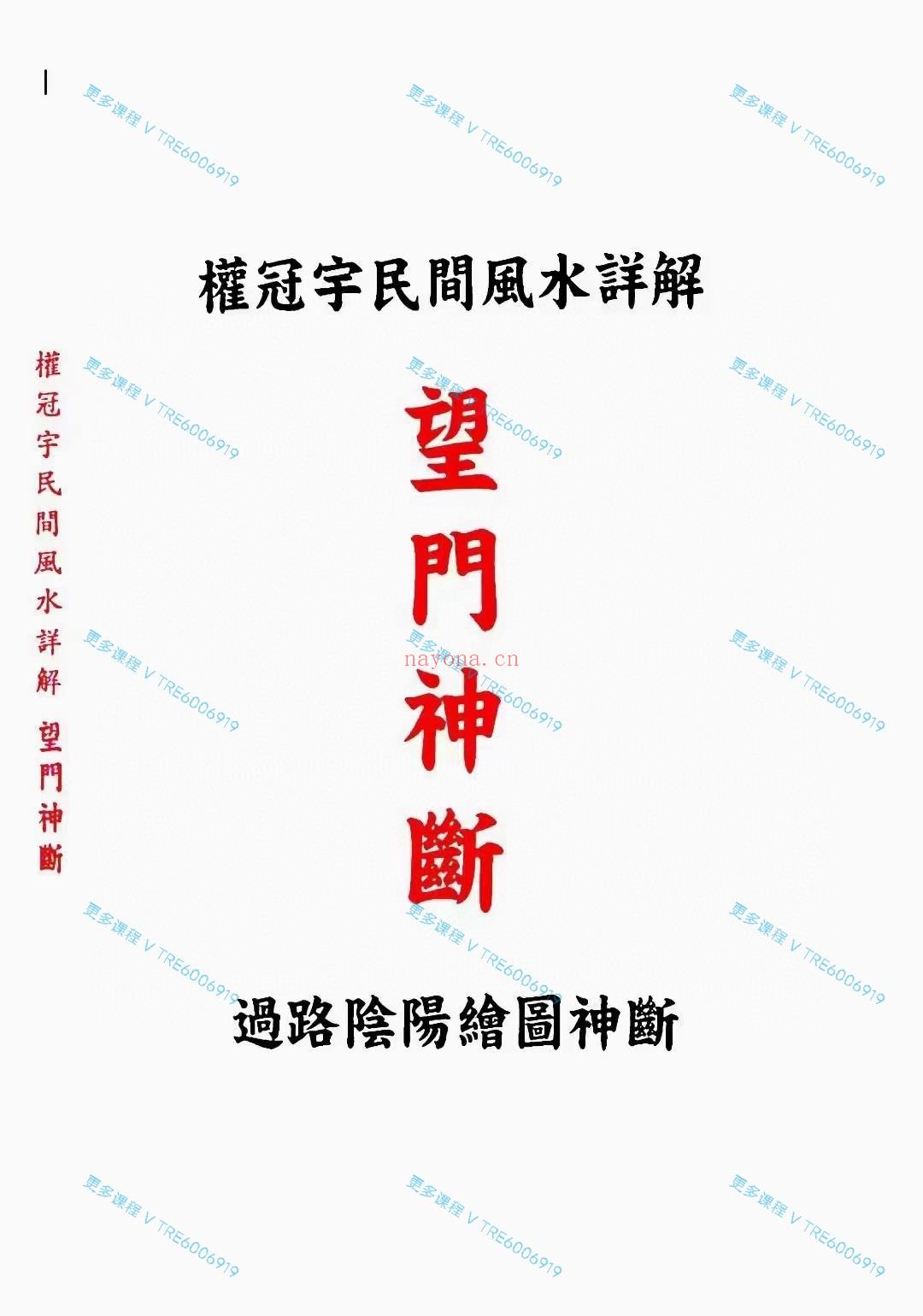 更多课程 V TRE6006919

權冠宇民間風水詳解

權冠宇民間風水詳解 望門神斷

望門神斷

nayona.cn

過路陰陽繪圖神斷